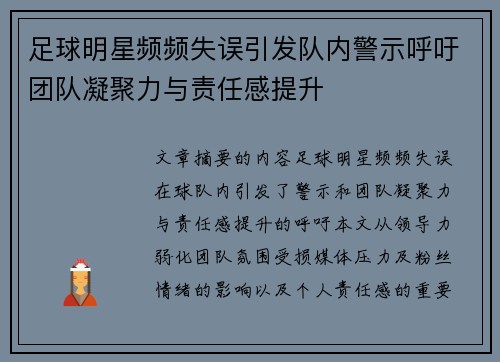 足球明星频频失误引发队内警示呼吁团队凝聚力与责任感提升

文章摘要的内容足球明星频频失误在球队内引发了警示和团队凝聚力与责任感提升的呼吁本文从领导力弱化团队氛围受损媒体压力及粉丝情绪的影响以及个人责任感的重要